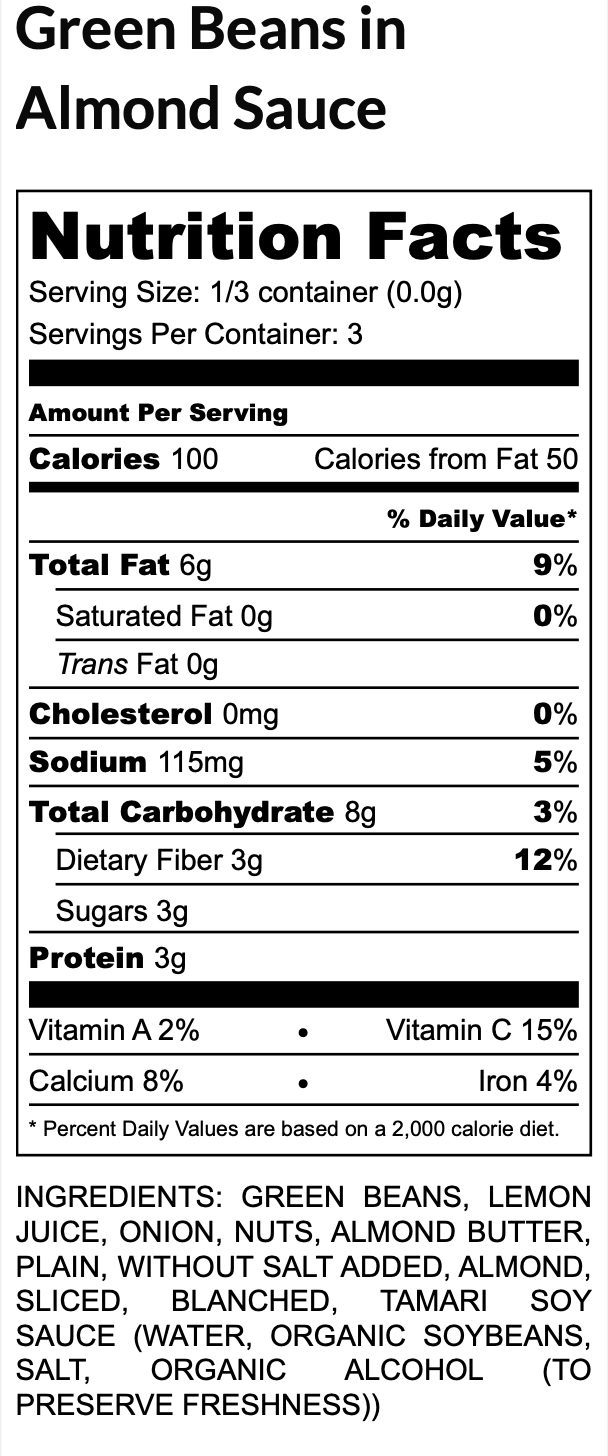 Green Beans in Almond Sauce

Nutrition Facts

Serving Size: 1/3 container (0.0g)

Servings Per Container: 3

Amount Per Serving

Calories 100 Calories from Fat 50

% Daily Value*

Total Fat 6g 9%

Saturated Fat 0g 0%

Trans Fat 0g

Cholesterol 0mg 0%

Sodium 115mg 5%

Total Carbohydrate 8g 3%

Dietary Fiber 3g 12%

Sugars 3g

Protein 3g

Vitamin A 2% • Vitamin C 15%

Calcium 8% • Iron 4%

* Percent Daily Values are based on a 2,000 calorie diet.

INGREDIENTS: GREEN BEANS, LEMON JUICE, ONION, NUTS, ALMOND BUTTER, PLAIN, WITHOUT SALT ADDED, ALMOND, SLICED, BLANCHED, TAMARI SOY SAUCE (WATER, ORGANIC SOYBEANS, SALT, ORGANIC ALCOHOL (TO PRESERVE FRESHNESS))